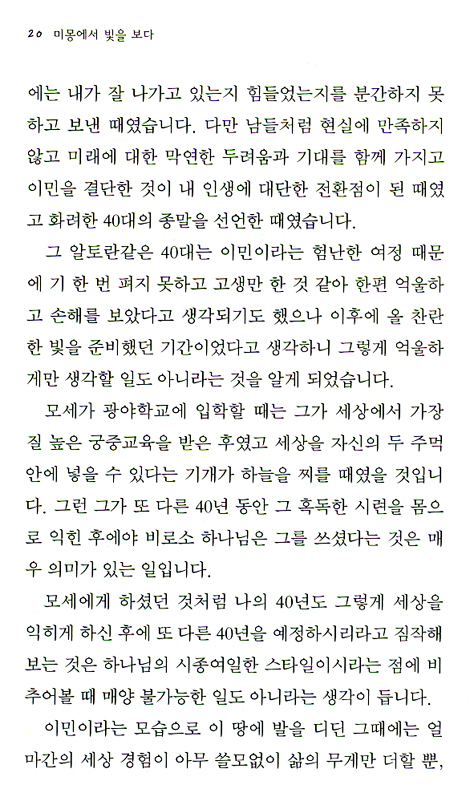 20 미몽에서 빛을 보다

에는 내가 잘 나가고 있는지 힘들었는지를 분간하지 못하고 보낸 때였습니다. 다만 남들처럼 현실에 만족하지 않고 미래에 대한 막연한 두려움과 기대를 함께 가지고 이민을 결단한 것이 내 인생에 대단한 전환점이 된 때였고 화려한 40대의 종말을 선언한 때였습니다.

그 알토란같은 40대는 이민이라는 험난한 여정 때문에 기 한 번 펴지 못하고 고생만 한 것 같아 한편 억울하고 손해를 보았다고 생각되기도 했으나 이후에 올 찬란한 빛을 준비했던 기간이었다고 생각하니 그렇게 억울하게만 생각할 일도 아니라는 것을 알게 되었습니다.

모세가 광야학교에 입학할 때는 그가 세상에서 가장 질 높은 궁중교육을 받은 후였고 세상을 자신의 두 주먹 안에 넣을 수 있다는 기개가 하늘을 찌를 때였을 것입니다. 그런 그가 또 다른 40년 동안 그 혹독한 시련을 몸으로 익힌 후에야 비로소 하나님은 그를 쓰셨다는 것은 매우 의미가 있는 일입니다.

모세에게 하셨던 것처럼 나의 40년도 그렇게 세상을 익히게 하신 후에 또 다른 40년을 예정하시리라고 짐작해 보는 것은 하나님의 시종여일한 스타일이시라는 점에 비추어볼 때 매양 불가능한 일도 아니라는 생각이 듭니다.

이민이라는 모습으로 이 땅에 발을 디딘 그때에는 얼마간의 세상 경험이 아무 쓸모없이 삶의 무게만 더할 뿐,